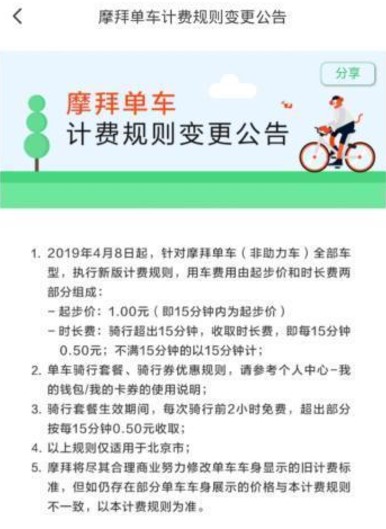 摩拜单车计费规则变更公告

分享

摩拜单车
计费规则变更公告

1. 2019年4月8日起，针对摩拜单车（非助力车）全部车型，执行新版计费规则，用车费用由起步价和时长费两部分组成：
－起步价：1.00元（即15分钟内为起步价）
－时长费：骑行超出15分钟，收取时长费，即每15分钟0.50元；不满15分钟的以15分钟计；
2. 单车骑行套餐、骑行券优惠规则，请参考个人中心－我的钱包/我的卡券的使用说明；
3. 骑行套餐生效期间，每次骑行前2小时免费，超出部分按每15分钟0.50元收取；
4. 以上规则仅适用于北京市；
5. 摩拜将尽其合理商业努力修改单车车身显示的旧计费标准，但如仍存在部分单车车身展示的价格与本计费规则不一致，以本计费规则为准。